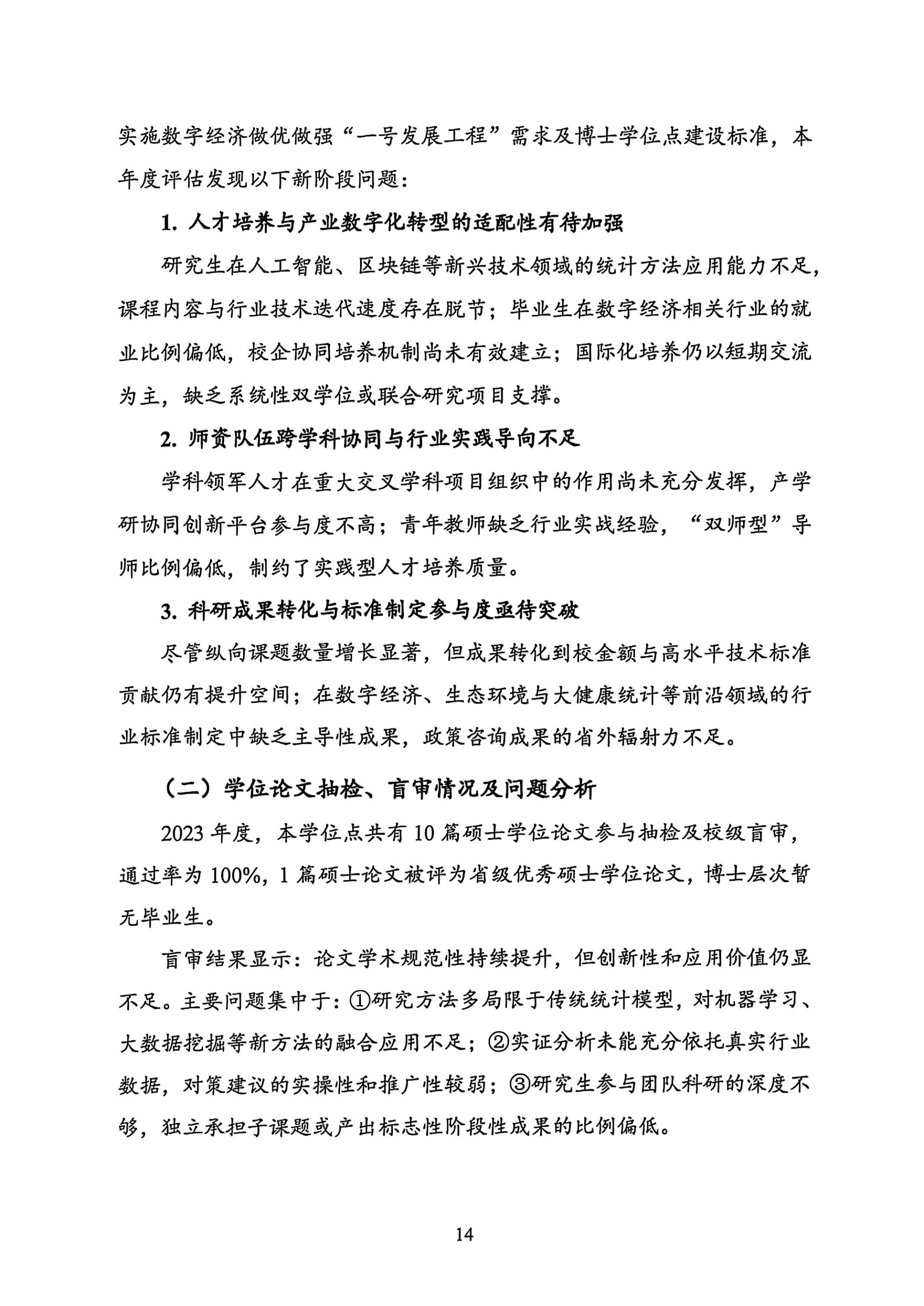 实施数字经济做优做强“一号发展工程”需求及博士学位点建设标准，本年度评估发现以下新阶段问题：

1. 人才培养与产业数字化转型的适配性有待加强

研究生在人工智能、区块链等新兴技术领域的统计方法应用能力不足，课程内容与行业技术迭代速度存在脱节；毕业生在数字经济相关行业的就业比例偏低，校企协同培养机制尚未有效建立；国际化培养仍以短期交流为主，缺乏系统性双学位或联合研究项目支撑。

2. 师资队伍跨学科协同与行业实践导向不足

学科领军人才在重大交叉学科项目组织中的作用尚未充分发挥，产学研协同创新平台参与度不高；青年教师缺乏行业实战经验，“双师型”导师比例偏低，制约了实践型人才培养质量。

3. 科研成果转化与标准制定参与度亟待突破

尽管纵向课题数量增长显著，但成果转化到校金额与高水平技术标准贡献仍有提升空间；在数字经济、生态环境与大健康统计等前沿领域的行业标准制定中缺乏主导性成果，政策咨询成果的省外辐射力不足。

（二）学位论文抽检、盲审情况及问题分析

2023 年度，本学位点共有 10 篇硕士学位论文参与抽检及校级盲审，通过率为 100%，1 篇硕士论文被评为省级优秀硕士学位论文，博士层次暂无毕业生。

盲审结果显示：论文学术规范性持续提升，但创新性和应用价值仍显不足。主要问题集中于：①研究方法多局限于传统统计模型，对机器学习、大数据挖掘等新方法的融合应用不足；②实证分析未能充分依托真实行业数据，对策建议的实操性和推广性较弱；③研究生参与团队科研的深度不够，独立承担子课题或产出标志性阶段性成果的比例偏低。

14